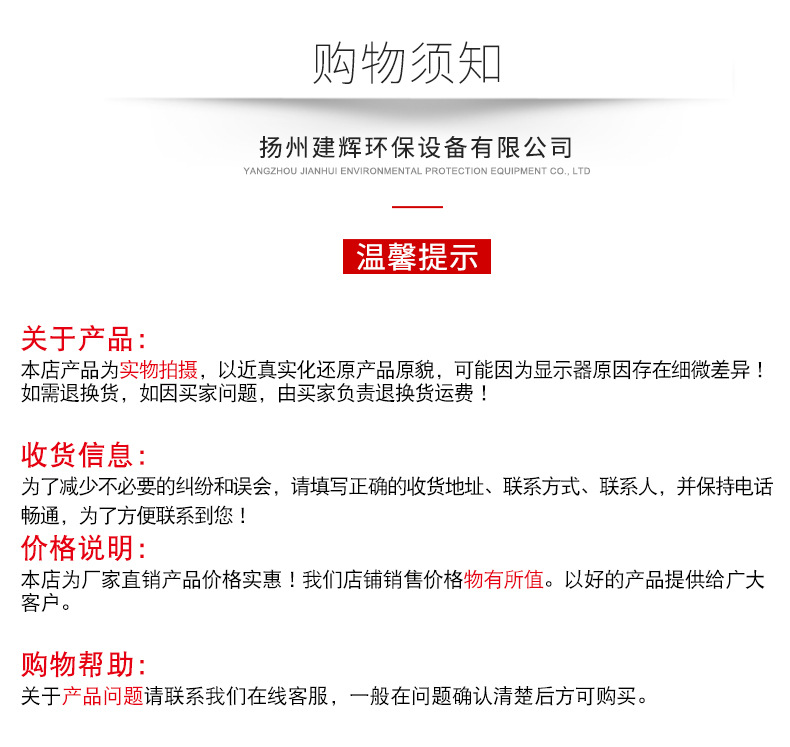 购物须知

扬州建辉环保设备有限公司
YANGZHOU JIANHUI ENVIRONMENTAL PROTECTION EQUIPMENT CO., LTD

温馨提示

关于产品:
本店产品为实物拍摄，以近真实化还原产品原貌，可能因为显示器原因存在细微差异！如需退换货，如因买家问题，由买家负责退换货运费！

收货信息:
为了减少不必要的纠纷和误会，请填写正确的收货地址、联系方式、联系人，并保持电话畅通，为了方便联系到您！

价格说明:
本店为厂家直销产品价格实惠！我们店铺销售价格物有所值。以好的产品提供给广大客户。

购物帮助:
关于产品问题请联系我们在线客服，一般在问题确认清楚后方可购买。